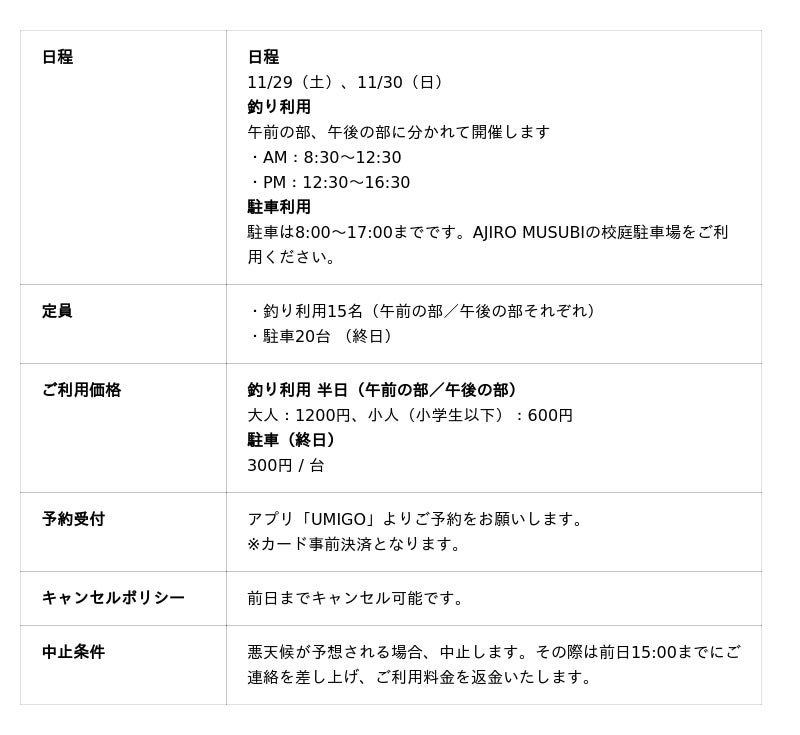 | 日程 | 日程 11/29（土）、11/30（日） 釣り利用 午前の部、午後の部に分かれて開催します ・AM：8:30〜12:30 ・PM：12:30〜16:30 駐車利用 駐車は8:00〜17:00までです。AJIRO MUSUBIの校庭駐車場をご利用ください。 |
|---|---|
| 定員 | ・釣り利用15名（午前の部／午後の部それぞれ） ・駐車20台 （終日） |
| ご利用価格 | 釣り利用 半日（午前の部／午後の部） 大人：1200円、小人（小学生以下）：600円 駐車（終日） 300円 / 台 |
| 予約受付 | アプリ「UMIGO」よりご予約をお願いします。 ※カード事前決済となります。 |
| キャンセルポリシー | 前日までキャンセル可能です。 |
| 中止条件 | 悪天候が予想される場合、中止します。その際は前日15:00までにご連絡を差し上げ、ご利用料金を返金いたします。 |